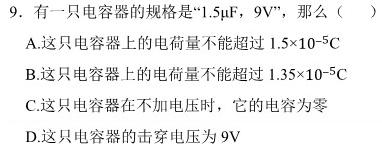 9. 有一只电容器的规格是“1.5μF，9V”，那么（　　）

A.这只电容器上的电荷量不能超过 $1.5\times10^{-5}$C

B.这只电容器上的电荷量不能超过 $1.35\times10^{-5}$C

C.这只电容器在不加电压时，它的电容为零

D.这只电容器的击穿电压为 9V